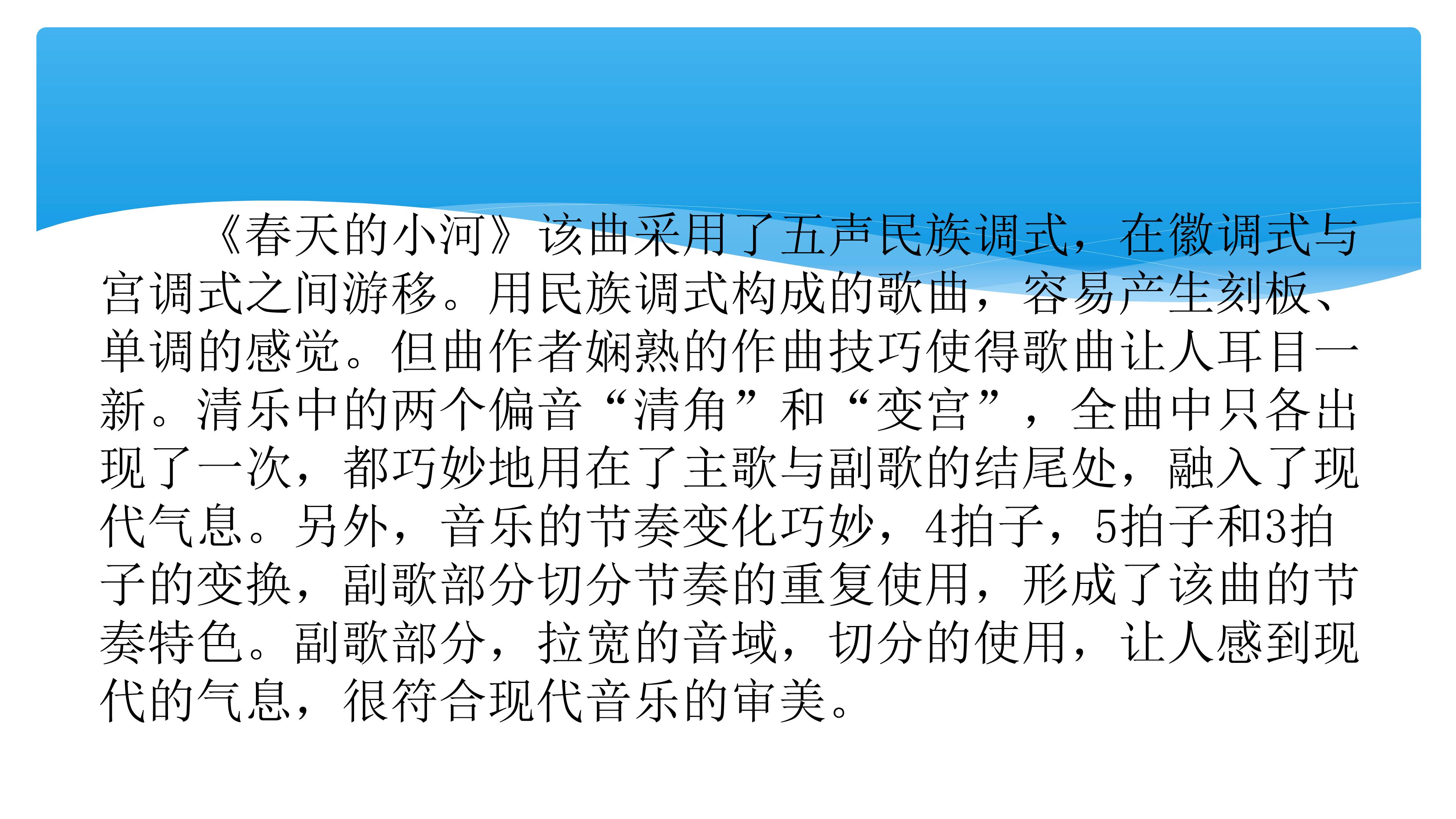 《春天的小河》该曲采用了五声民族调式，在徽调式与宫调式之间游移。用民族调式构成的歌曲，容易产生刻板、单调的感觉。但曲作者娴熟的作曲技巧使得歌曲让人耳目一新。清乐中的两个偏音“清角”和“变宫”，全曲中只各出现了一次，都巧妙地用在了主歌与副歌的结尾处，融入了现代气息。另外，音乐的节奏变化巧妙，4拍子，5拍子和3拍子的变换，副歌部分切分节奏的重复使用，形成了该曲的节奏特色。副歌部分，拉宽的音域，切分的使用，让人感到现代的气息，很符合现代音乐的审美。